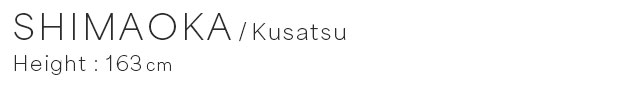 SHIMAOKA / Kusatsu
Height : 163 cm